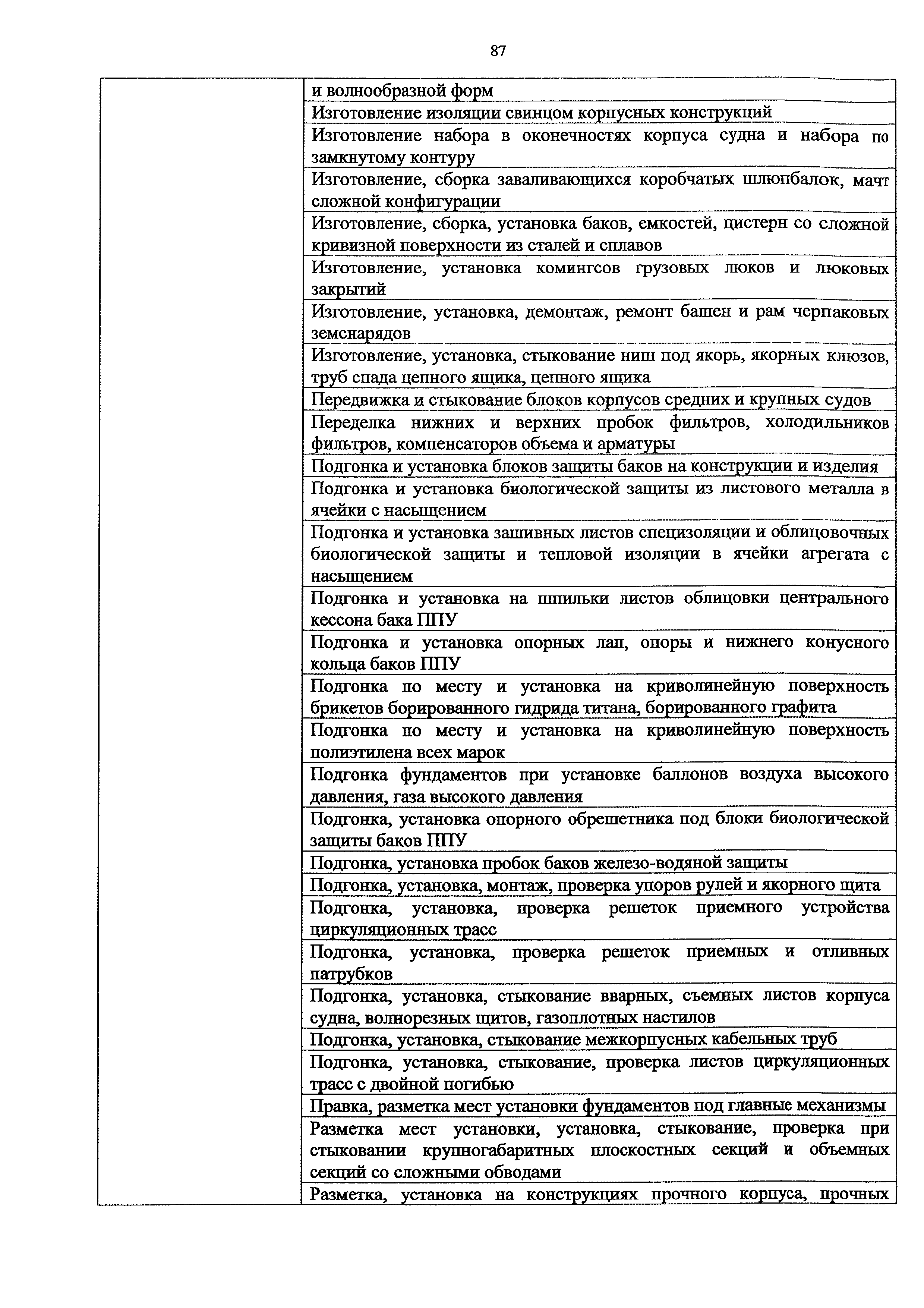 87

| | |
|---|---|
| | и волнообразной форм |
| | Изготовление изоляции свинцом корпусных конструкций |
| | Изготовление набора в оконечностях корпуса судна и набора по замкнутому контуру |
| | Изготовление, сборка заваливающихся коробчатых шлюпбалок, мачт сложной конфигурации |
| | Изготовление, сборка, установка баков, емкостей, цистерн со сложной кривизной поверхности из сталей и сплавов |
| | Изготовление, установка комингсов грузовых люков и люковых закрытий |
| | Изготовление, установка, демонтаж, ремонт башен и рам черпаковых земснарядов |
| | Изготовление, установка, стыкование ниш под якорь, якорных клюзов, труб спада цепного ящика, цепного ящика |
| | Передвижка и стыкование блоков корпусов средних и крупных судов |
| | Переделка нижних и верхних пробок фильтров, холодильников фильтров, компенсаторов объема и арматуры |
| | Подгонка и установка блоков защиты баков на конструкции и изделия |
| | Подгонка и установка биологической защиты из листового металла в ячейки с насыщением |
| | Подгонка и установка зашивных листов специзоляции и облицовочных биологической защиты и тепловой изоляции в ячейки агрегата с насыщением |
| | Подгонка и установка на шпильки листов облицовки центрального кессона бака ППУ |
| | Подгонка и установка опорных лап, опоры и нижнего конусного кольца баков ППУ |
| | Подгонка по месту и установка на криволинейную поверхность брикетов борированного гидрида титана, борированного графита |
| | Подгонка по месту и установка на криволинейную поверхность полиэтилена всех марок |
| | Подгонка фундаментов при установке баллонов воздуха высокого давления, газа высокого давления |
| | Подгонка, установка опорного обрешетника под блоки биологической защиты баков ППУ |
| | Подгонка, установка пробок баков железо-водяной защиты |
| | Подгонка, установка, монтаж, проверка упоров рулей и якорного щита |
| | Подгонка, установка, проверка решеток приемного устройства циркуляционных трасс |
| | Подгонка, установка, проверка решеток приемных и отливных патрубков |
| | Подгонка, установка, стыкование вварных, съемных листов корпуса судна, волнорезных щитов, газоплотных настилов |
| | Подгонка, установка, стыкование межкорпусных кабельных труб |
| | Подгонка, установка, стыкование, проверка листов циркуляционных трасс с двойной погибью |
| | Правка, разметка мест установки фундаментов под главные механизмы |
| | Разметка мест установки, установка, стыкование, проверка при стыковании крупногабаритных плоскостных секций и объемных секций со сложными обводами |
| | Разметка, установка на конструкциях прочного корпуса, прочных |